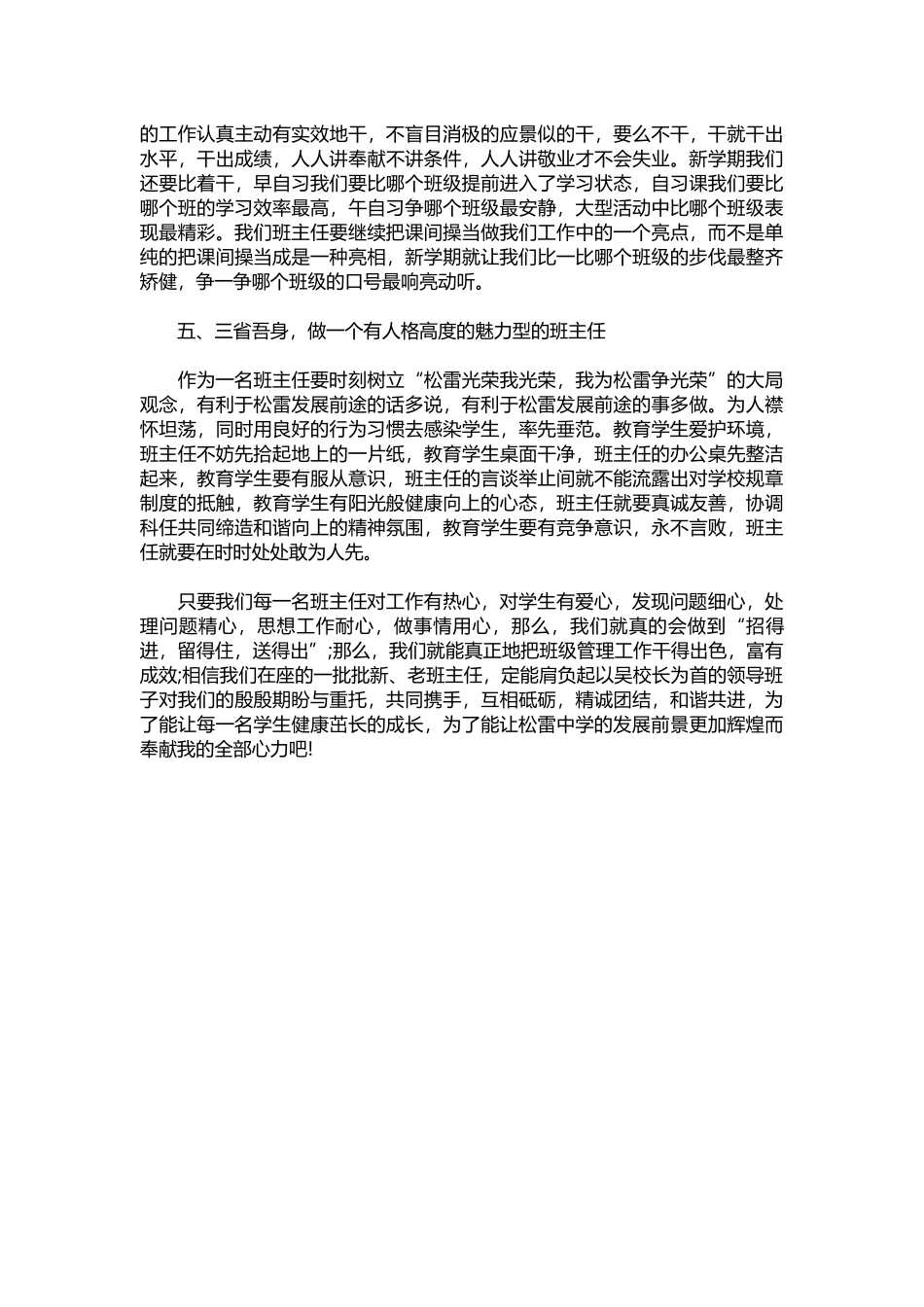 的工作认真主动有实效地干，不盲目消极的应景似的干，要么不干，干就干出水平，干出成绩，人人讲奉献不讲条件，人人讲敬业才不会失业。新学期我们还要比着干，早自习我们要比哪个班级提前进入了学习状态，自习课我们要比哪个班的学习效率最高，午自习争哪个班级最安静，大型活动中比哪个班级表现最精彩。我们班主任要继续把课间操当做我们工作中的一个亮点，而不是单纯的把课间操当成是一种亮相，新学期就让我们比一比哪个班级的步伐最整齐矫健，争一争哪个班级的口号最响亮动听。

五、三省吾身，做一个有人格高度的魅力型的班主任

作为一名班主任要时刻树立“松雷光荣我光荣，我为松雷争光荣”的大局观念，有利于松雷发展前途的话多说，有利于松雷发展前途的事多做。为人襟怀坦荡，同时用良好的行为习惯去感染学生，率先垂范。教育学生爱护环境，班主任不妨先拾起地上的一片纸，教育学生桌面干净，班主任的办公桌先整洁起来，教育学生要有服从意识，班主任的言谈举止间就不能流露出对学校规章制度的抵触，教育学生有阳光般健康向上的心态，班主任就要真诚友善，协调科任共同缔造和谐向上的精神氛围，教育学生要有竞争意识，永不言败，班主任就要在时时处处敢为人先。

只要我们每一名班主任对工作有热心，对学生有爱心，发现问题细心，处理问题精心，思想工作耐心，做事情用心，那么，我们就真的会做到“招得进，留得住，送得出”;那么，我们就能真正地把班级管理工作干得出色，富有成效;相信我们在座的一批批新、老班主任，定能肩负起以吴校长为首的领导班子对我们的殷殷期盼与重托，共同携手，互相砥砺，精诚团结，和谐共进，为了能让每一名学生健康茁长的成长，为了能让松雷中学的发展前景更加辉煌而奉献我的全部心力吧!